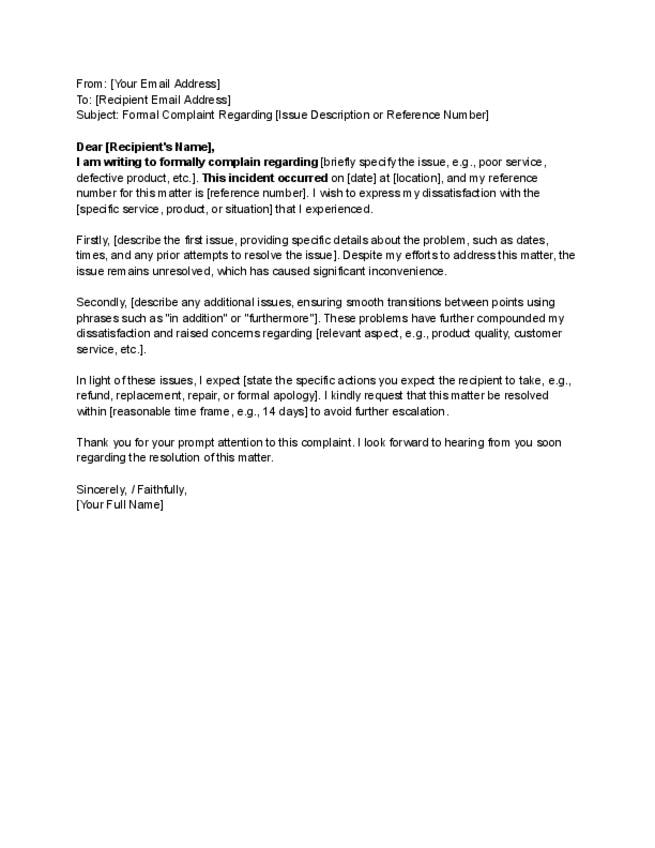 From: [Your Email Address]
To: [Recipient Email Address]
Subject: Formal Complaint Regarding [Issue Description or Reference Number]

Dear [Recipient's Name],
I am writing to formally complain regarding [briefly specify the issue, e.g., poor service, defective product, etc.]. This incident occurred on [date] at [location], and my reference number for this matter is [reference number]. I wish to express my dissatisfaction with the [specific service, product, or situation] that I experienced.

Firstly, [describe the first issue, providing specific details about the problem, such as dates, times, and any prior attempts to resolve the issue]. Despite my efforts to address this matter, the issue remains unresolved, which has caused significant inconvenience.

Secondly, [describe any additional issues, ensuring smooth transitions between points using phrases such as "in addition" or "furthermore"]. These problems have further compounded my dissatisfaction and raised concerns regarding [relevant aspect, e.g., product quality, customer service, etc.].

In light of these issues, I expect [state the specific actions you expect the recipient to take, e.g., refund, replacement, repair, or formal apology]. I kindly request that this matter be resolved within [reasonable time frame, e.g., 14 days] to avoid further escalation.

Thank you for your prompt attention to this complaint. I look forward to hearing from you soon regarding the resolution of this matter.

Sincerely, / Faithfully,
[Your Full Name]